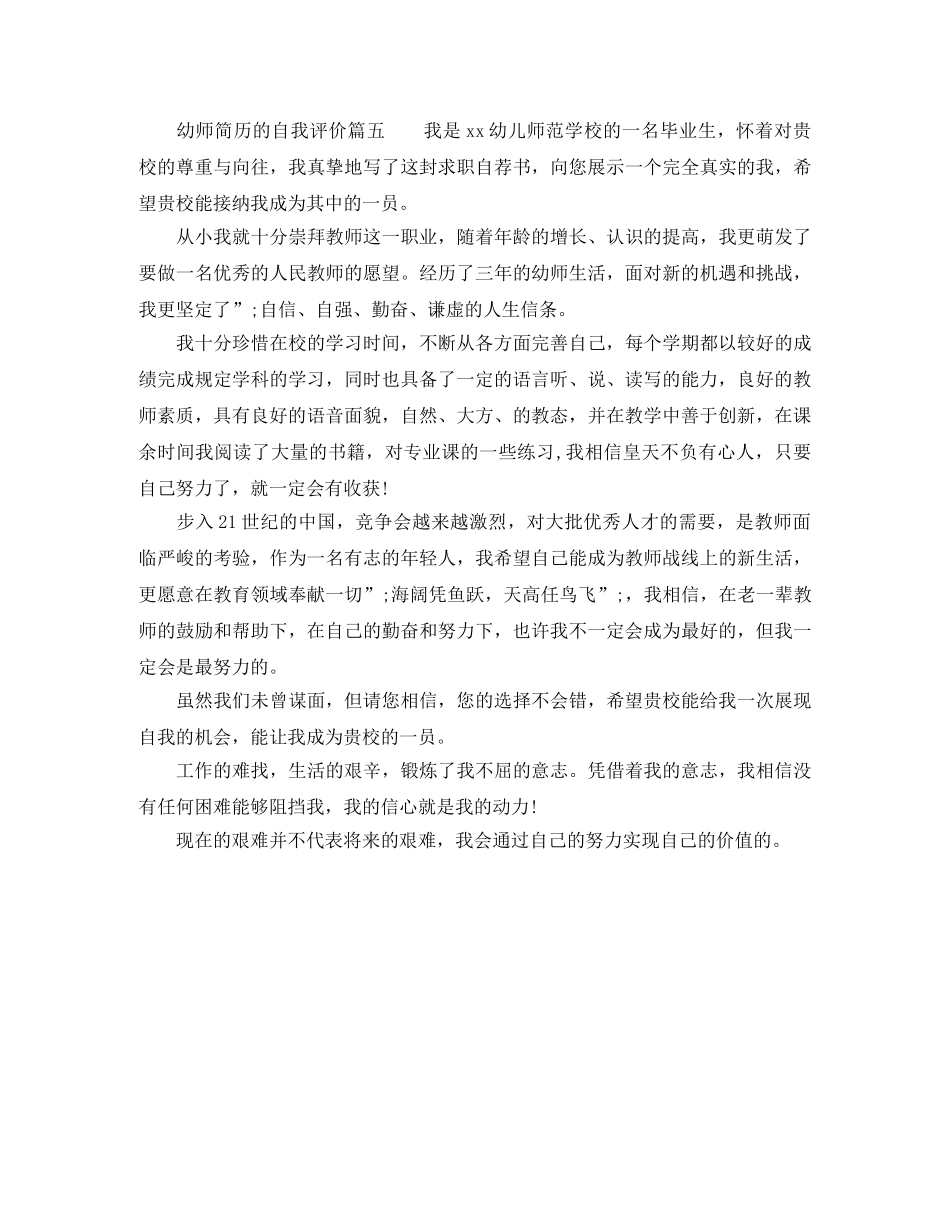 幼师简历的自我评价篇五 我是xx幼儿师范学校的一名毕业生，怀着对贵校的尊重与向往，我真挚地写了这封求职自荐书，向您展示一个完全真实的我，希望贵校能接纳我成为其中的一员。

从小我就十分崇拜教师这一职业，随着年龄的增长、认识的提高，我更萌发了要做一名优秀的人民教师的愿望。经历了三年的幼师生活，面对新的机遇和挑战，我更坚定了”;自信、自强、勤奋、谦虚的人生信条。

我十分珍惜在校的学习时间，不断从各方面完善自己，每个学期都以较好的成绩完成规定学科的学习，同时也具备了一定的语言听、说、读写的能力，良好的教师素质，具有良好的语音面貌，自然、大方、的教态，并在教学中善于创新，在课余时间我阅读了大量的书籍，对专业课的一些练习,我相信皇天不负有心人，只要自己努力了，就一定会有收获!

步入21世纪的中国，竞争会越来越激烈，对大批优秀人才的需要，是教师面临严峻的考验，作为一名有志的年轻人，我希望自己能成为教师战线上的新生活，更愿意在教育领域奉献一切”;海阔凭鱼跃，天高任鸟飞”;，我相信，在老一辈教师的鼓励和帮助下，在自己的勤奋和努力下，也许我不一定会成为最好的，但我一定会是最努力的。

虽然我们未曾谋面，但请您相信，您的选择不会错，希望贵校能给我一次展现自我的机会，能让我成为贵校的一员。

工作的难找，生活的艰辛，锻炼了我不屈的意志。凭借着我的意志，我相信没有任何困难能够阻挡我，我的信心就是我的动力!

现在的艰难并不代表将来的艰难，我会通过自己的努力实现自己的价值的。